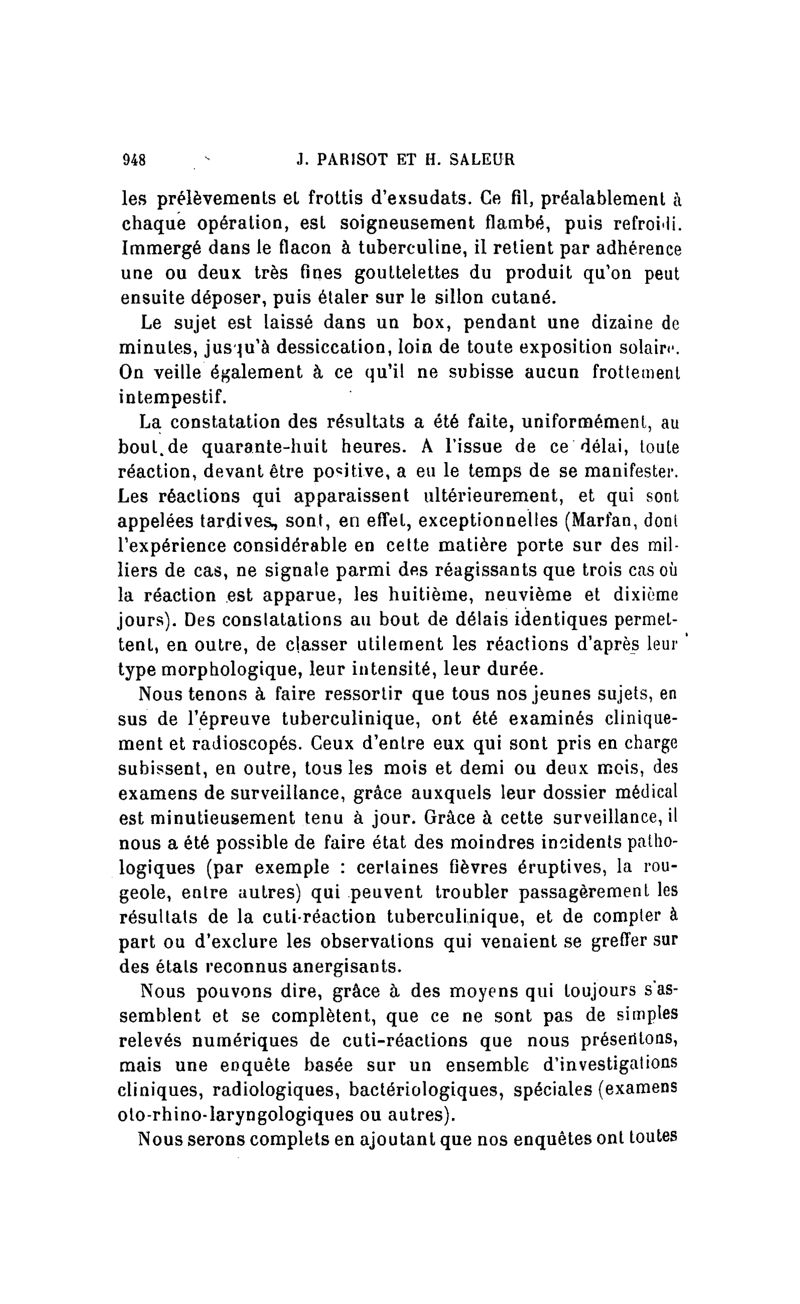 948 J. PARISOT ET H. SALEUR

les prélèvements et frottis d'exsudats. Ce fil, préalablement à chaque opération, est soigneusement flambé, puis refroidi. Immergé dans le flacon à tuberculine, il retient par adhérence une ou deux très fines gouttelettes du produit qu'on peut ensuite déposer, puis étaler sur le sillon cutané.

Le sujet est laissé dans un box, pendant une dizaine de minutes, jusqu'à dessiccation, loin de toute exposition solaire. On veille également à ce qu'il ne subisse aucun frottement intempestif.

La constatation des résultats a été faite, uniformément, au bout de quarante-huit heures. A l'issue de ce délai, toute réaction, devant être positive, a eu le temps de se manifester. Les réactions qui apparaissent ultérieurement, et qui sont appelées tardives, sont, en effet, exceptionnelles (Marfan, dont l'expérience considérable en cette matière porte sur des milliers de cas, ne signale parmi des réagissants que trois cas où la réaction est apparue, les huitième, neuvième et dixième jours). Des constatations au bout de délais identiques permettent, en outre, de classer utilement les réactions d'après leur type morphologique, leur intensité, leur durée.

Nous tenons à faire ressortir que tous nos jeunes sujets, en sus de l'épreuve tuberculinique, ont été examinés cliniquement et radioscopés. Ceux d'entre eux qui sont pris en charge subissent, en outre, tous les mois et demi ou deux mois, des examens de surveillance, grâce auxquels leur dossier médical est minutieusement tenu à jour. Grâce à cette surveillance, il nous a été possible de faire état des moindres incidents pathologiques (par exemple : certaines fièvres éruptives, la rougeole, entre autres) qui peuvent troubler passagèrement les résultats de la cuti-réaction tuberculinique, et de compter à part ou d'exclure les observations qui venaient se greffer sur des états reconnus anergisants.

Nous pouvons dire, grâce à des moyens qui toujours s'assemblent et se complètent, que ce ne sont pas de simples relevés numériques de cuti-réactions que nous présentons, mais une enquête basée sur un ensemble d'investigations cliniques, radiologiques, bactériologiques, spéciales (examens oto-rhino-laryngologiques ou autres).

Nous serons complets en ajoutant que nos enquêtes ont toutes